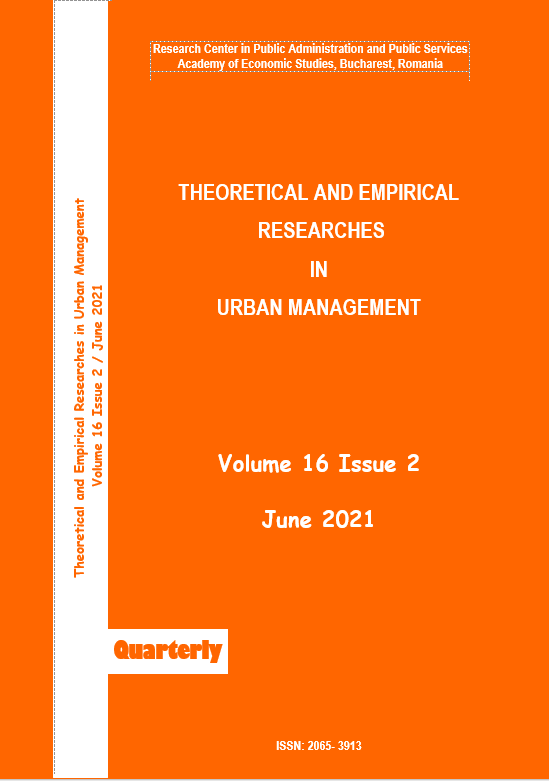 Theoretical and Empirical Researches in Urban Management
Volume 16 Issue 2 / June 2021

Research Center in Public Administration and Public Services
Academy of Economic Studies, Bucharest, Romania

THEORETICAL AND EMPIRICAL
RESEARCHES
IN
URBAN MANAGEMENT

Volume 16 Issue 2

June 2021

Quarterly

ISSN: 2065- 3913